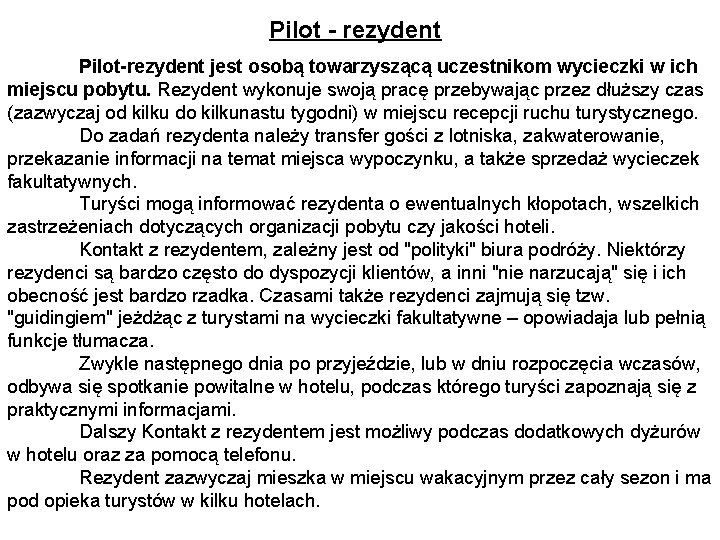 Pilot - rezydent

Pilot-rezydent jest osobą towarzyszącą uczestnikom wycieczki w ich miejscu pobytu. Rezydent wykonuje swoją pracę przebywając przez dłuższy czas (zazwyczaj od kilku do kilkunastu tygodni) w miejscu recepcji ruchu turystycznego.

Do zadań rezydenta należy transfer gości z lotniska, zakwaterowanie, przekazanie informacji na temat miejsca wypoczynku, a także sprzedaż wycieczek fakultatywnych.

Turyści mogą informować rezydenta o ewentualnych kłopotach, wszelkich zastrzeżeniach dotyczących organizacji pobytu czy jakości hoteli.

Kontakt z rezydentem, zależny jest od "polityki" biura podróży. Niektórzy rezydenci są bardzo często do dyspozycji klientów, a inni "nie narzucają" się i ich obecność jest bardzo rzadka. Czasami także rezydenci zajmują się tzw. "guidingiem" jeżdżąc z turystami na wycieczki fakultatywne – opowiadaja lub pełnią funkcje tłumacza.

Zwykle następnego dnia po przyjeździe, lub w dniu rozpoczęcia wczasów, odbywa się spotkanie powitalne w hotelu, podczas którego turyści zapoznają się z praktycznymi informacjami.

Dalszy Kontakt z rezydentem jest możliwy podczas dodatkowych dyżurów w hotelu oraz za pomocą telefonu.

Rezydent zazwyczaj mieszka w miejscu wakacyjnym przez cały sezon i ma pod opieka turystów w kilku hotelach.